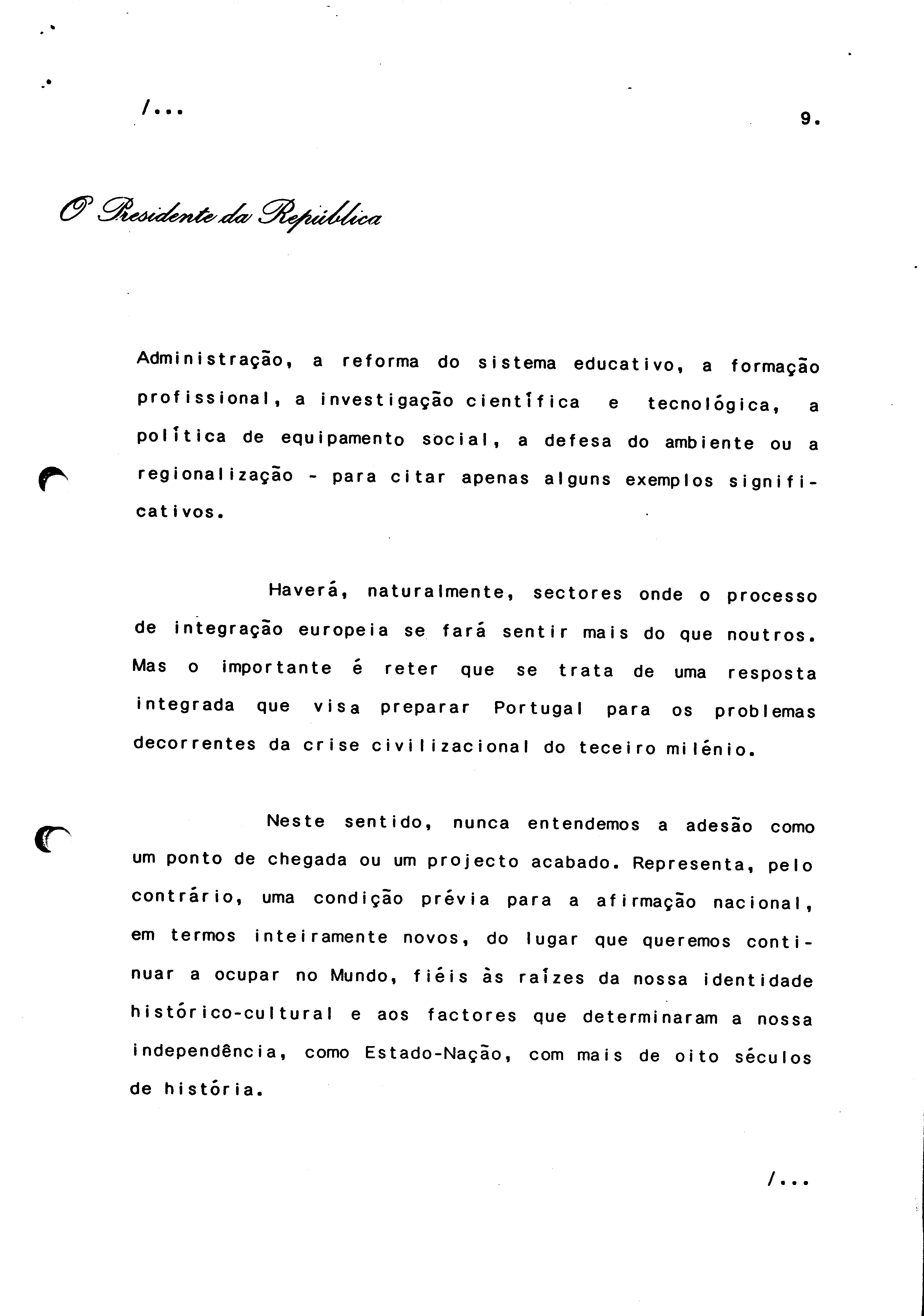 /...

9.

O Presidente da República

Administração, a reforma do sistema educativo, a formação profissional, a investigação científica e tecnológica, a política de equipamento social, a defesa do ambiente ou a regionalização - para citar apenas alguns exemplos significativos.

Haverá, naturalmente, sectores onde o processo de integração europeia se fará sentir mais do que noutros. Mas o importante é reter que se trata de uma resposta integrada que visa preparar Portugal para os problemas decorrentes da crise civilizacional do teceiro milénio.

Neste sentido, nunca entendemos a adesão como um ponto de chegada ou um projecto acabado. Representa, pelo contrário, uma condição prévia para a afirmação nacional, em termos inteiramente novos, do lugar que queremos continuar a ocupar no Mundo, fiéis às raízes da nossa identidade histórico-cultural e aos factores que determinaram a nossa independência, como Estado-Nação, com mais de oito séculos de história.

/...